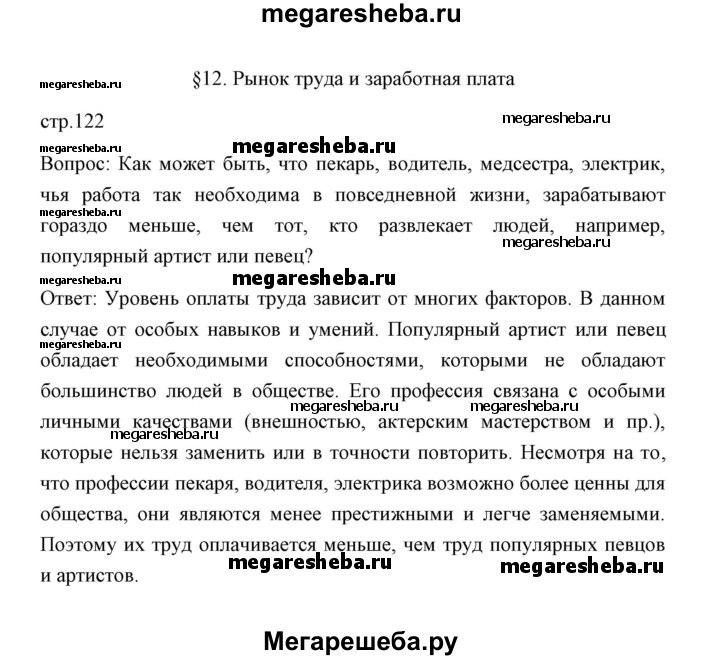 megaresheba.ru

megaresheba.ru

§12. Рынок труда и заработная плата

стр.122

megaresheba.ru

megaresheba.ru

megaresheba.ru

Вопрос: Как может быть, что пекарь, водитель, медсестра, электрик, чья работа так необходима в повседневной жизни, зарабатывают гораздо меньше, чем тот, кто развлекает людей, например, популярный артист или певец?

megaresheba.ru

megaresheba.ru

megaresheba.ru

megaresheba.ru

Ответ: Уровень оплаты труда зависит от многих факторов. В данном случае от особых навыков и умений. Популярный артист или певец обладает необходимыми способностями, которыми не обладают большинство людей в обществе. Его профессия связана с особыми личными качествами (внешностью, актерским мастерством и пр.), которые нельзя заменить или в точности повторить. Несмотря на то, что профессии пекаря, водителя, электрика возможно более ценны для общества, они являются менее престижными и легче заменяемыми. Поэтому их труд оплачивается меньше, чем труд популярных певцов и артистов.

megaresheba.ru

megaresheba.ru

megaresheba.ru

megaresheba.ru

megaresheba.ru

megaresheba.ru

Мегарешеба.ру